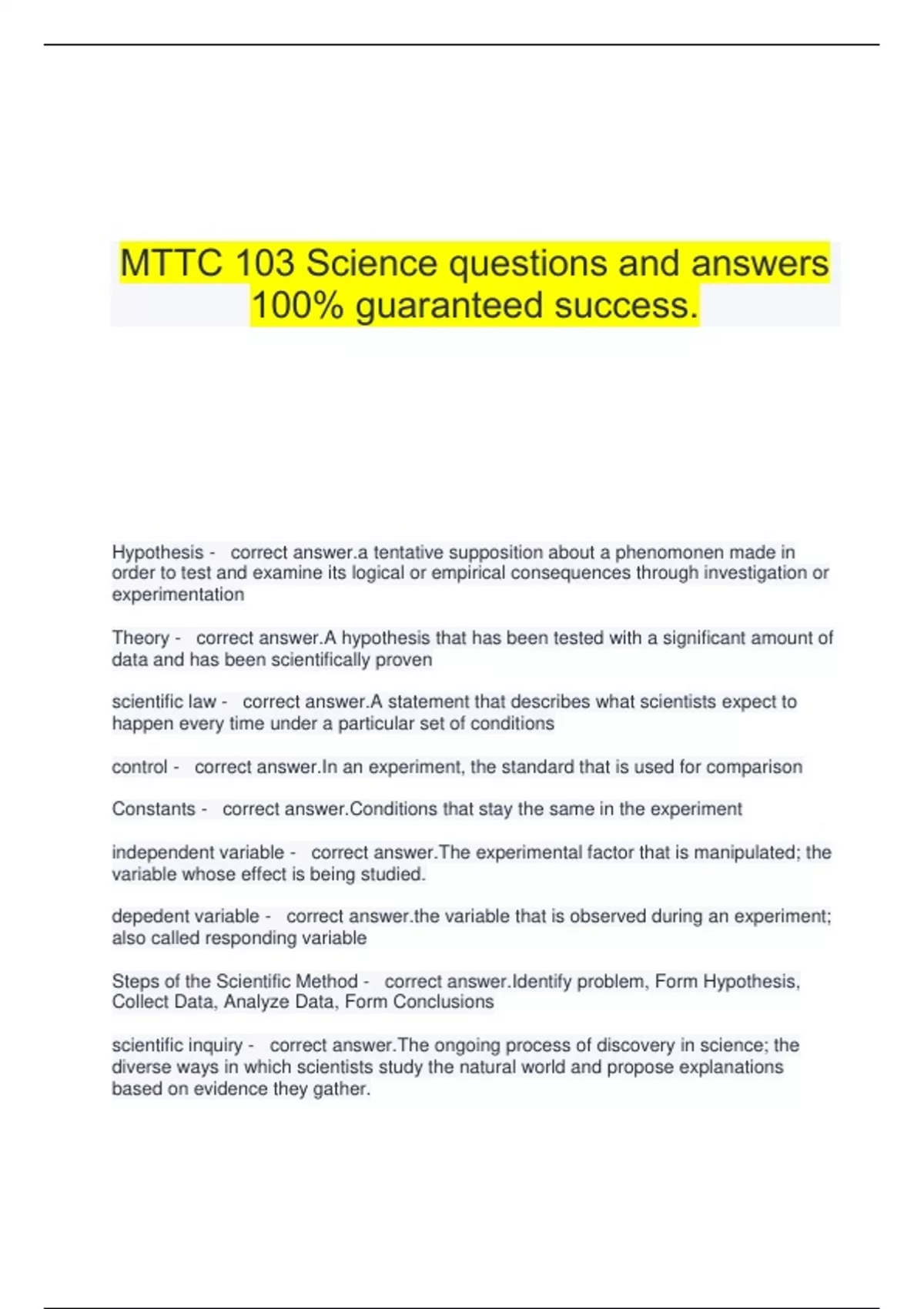 MTTC 103 Science questions and answers 100% guaranteed success.

Hypothesis - correct answer.a tentative supposition about a phenomonen made in order to test and examine its logical or empirical consequences through investigation or experimentation

Theory - correct answer.A hypothesis that has been tested with a significant amount of data and has been scientifically proven

scientific law - correct answer.A statement that describes what scientists expect to happen every time under a particular set of conditions

control - correct answer.In an experiment, the standard that is used for comparison

Constants - correct answer.Conditions that stay the same in the experiment

independent variable - correct answer.The experimental factor that is manipulated; the variable whose effect is being studied.

depedent variable - correct answer.the variable that is observed during an experiment; also called responding variable

Steps of the Scientific Method - correct answer.Identify problem, Form Hypothesis, Collect Data, Analyze Data, Form Conclusions

scientific inquiry - correct answer.The ongoing process of discovery in science; the diverse ways in which scientists study the natural world and propose explanations based on evidence they gather.